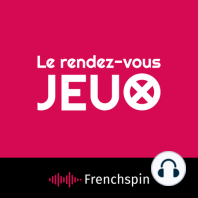 Le rendez-vous
JEUX

Frenchspin